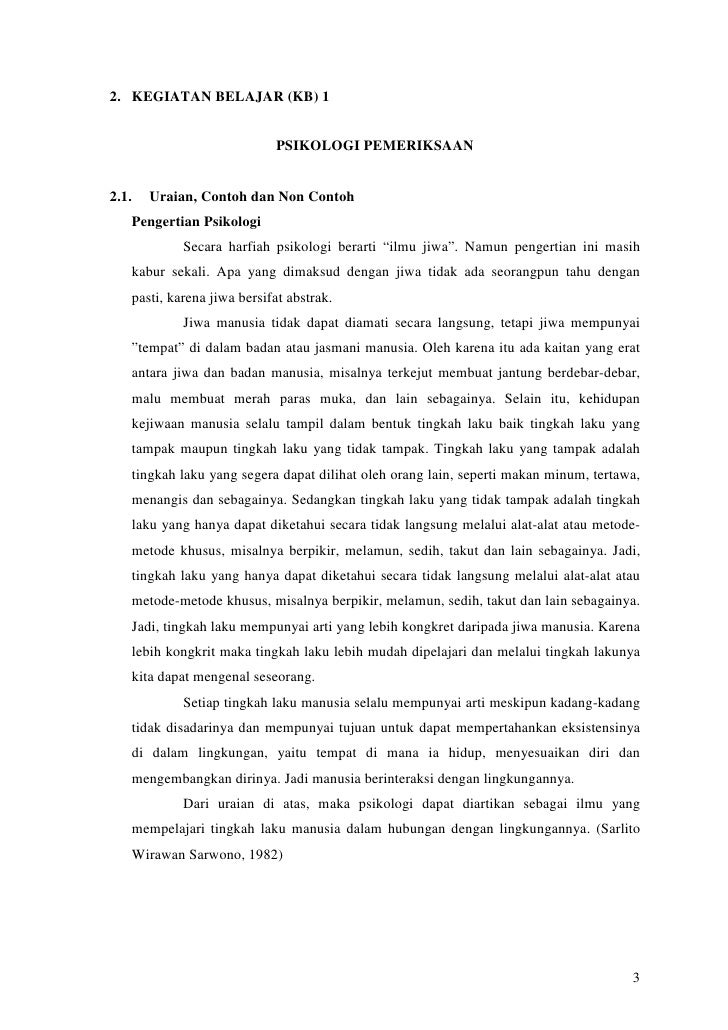 2. KEGIATAN BELAJAR (KB) 1

PSIKOLOGI PEMERIKSAAN

2.1. Uraian, Contoh dan Non Contoh

Pengertian Psikologi

Secara harfiah psikologi berarti “ilmu jiwa”. Namun pengertian ini masih kabur sekali. Apa yang dimaksud dengan jiwa tidak ada seorangpun tahu dengan pasti, karena jiwa bersifat abstrak.

Jiwa manusia tidak dapat diamati secara langsung, tetapi jiwa mempunyai ”tempat” di dalam badan atau jasmani manusia. Oleh karena itu ada kaitan yang erat antara jiwa dan badan manusia, misalnya terkejut membuat jantung berdebar-debar, malu membuat merah paras muka, dan lain sebagainya. Selain itu, kehidupan kejiwaan manusia selalu tampil dalam bentuk tingkah laku baik tingkah laku yang tampak maupun tingkah laku yang tidak tampak. Tingkah laku yang tampak adalah tingkah laku yang segera dapat dilihat oleh orang lain, seperti makan minum, tertawa, menangis dan sebagainya. Sedangkan tingkah laku yang tidak tampak adalah tingkah laku yang hanya dapat diketahui secara tidak langsung melalui alat-alat atau metode-metode khusus, misalnya berpikir, melamun, sedih, takut dan lain sebagainya. Jadi, tingkah laku yang hanya dapat diketahui secara tidak langsung melalui alat-alat atau metode-metode khusus, misalnya berpikir, melamun, sedih, takut dan lain sebagainya. Jadi, tingkah laku mempunyai arti yang lebih kongkret daripada jiwa manusia. Karena lebih kongkrit maka tingkah laku lebih mudah dipelajari dan melalui tingkah lakunya kita dapat mengenal seseorang.

Setiap tingkah laku manusia selalu mempunyai arti meskipun kadang-kadang tidak disadarinya dan mempunyai tujuan untuk dapat mempertahankan eksistensinya di dalam lingkungan, yaitu tempat di mana ia hidup, menyesuaikan diri dan mengembangkan dirinya. Jadi manusia berinteraksi dengan lingkungannya.

Dari uraian di atas, maka psikologi dapat diartikan sebagai ilmu yang mempelajari tingkah laku manusia dalam hubungan dengan lingkungannya. (Sarlito Wirawan Sarwono, 1982)

3